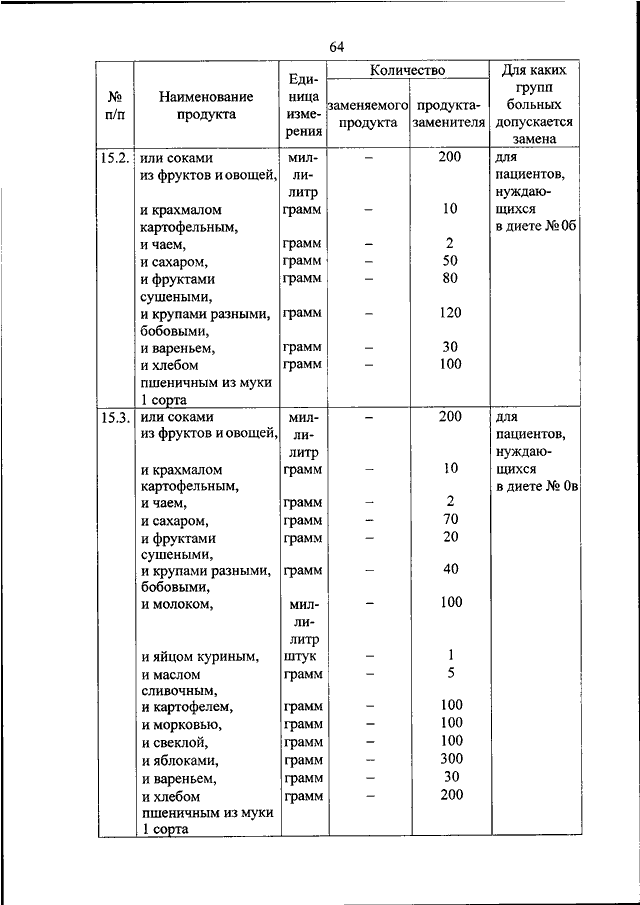 64

| № п/п | Наименование продукта | Единица измерения | Количество заменяемого продукта | Количество продукта-заменителя | Для каких групп больных допускается замена |
|---|---|---|---|---|---|
| 15.2. | или соками из фруктов и овощей, | миллилитр | – | 200 | для пациентов, нуждающихся в диете № 0б |
| | и крахмалом картофельным, | грамм | – | 10 | |
| | и чаем, | грамм | – | 2 | |
| | и сахаром, | грамм | – | 50 | |
| | и фруктами сушеными, | грамм | – | 80 | |
| | и крупами разными, бобовыми, | грамм | – | 120 | |
| | и вареньем, | грамм | – | 30 | |
| | и хлебом пшеничным из муки 1 сорта | грамм | – | 100 | |
| 15.3. | или соками из фруктов и овощей, | миллилитр | – | 200 | для пациентов, нуждающихся в диете № 0в |
| | и крахмалом картофельным, | грамм | – | 10 | |
| | и чаем, | грамм | – | 2 | |
| | и сахаром, | грамм | – | 70 | |
| | и фруктами сушеными, | грамм | – | 20 | |
| | и крупами разными, бобовыми, | грамм | – | 40 | |
| | и молоком, | миллилитр | – | 100 | |
| | и яйцом куриным, | штук | – | 1 | |
| | и маслом сливочным, | грамм | – | 5 | |
| | и картофелем, | грамм | – | 100 | |
| | и морковью, | грамм | – | 100 | |
| | и свеклой, | грамм | – | 100 | |
| | и яблоками, | грамм | – | 300 | |
| | и вареньем, | грамм | – | 30 | |
| | и хлебом пшеничным из муки 1 сорта | грамм | – | 200 | |